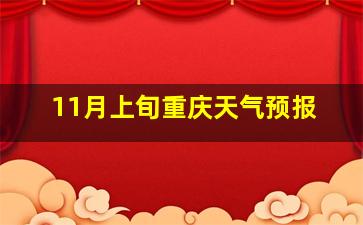 11月上旬重庆天气预报